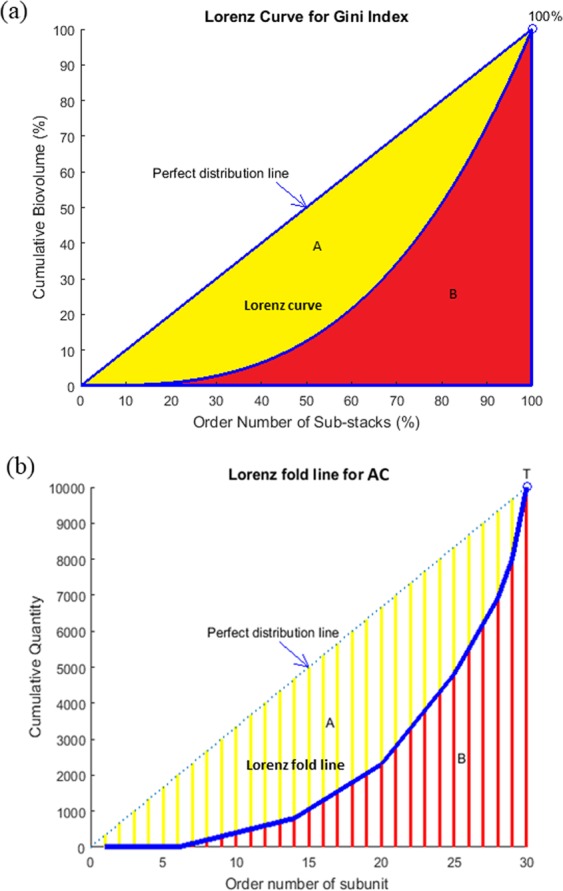 (a)

Lorenz Curve for Gini Index

100%

Cumulative Biovolume (%)

100
90
80
70
60
50
40
30
20
10
0

Perfect distribution line

A

Lorenz curve

B

0 10 20 30 40 50 60 70 80 90 100

Order Number of Sub-stacks (%)

(b)

Lorenz fold line for AC

T

Cumulative Quantity

10000
9000
8000
7000
6000
5000
4000
3000
2000
1000
0

Perfect distribution line

A

Lorenz fold line

B

0 5 10 15 20 25 30

Order number of subunit